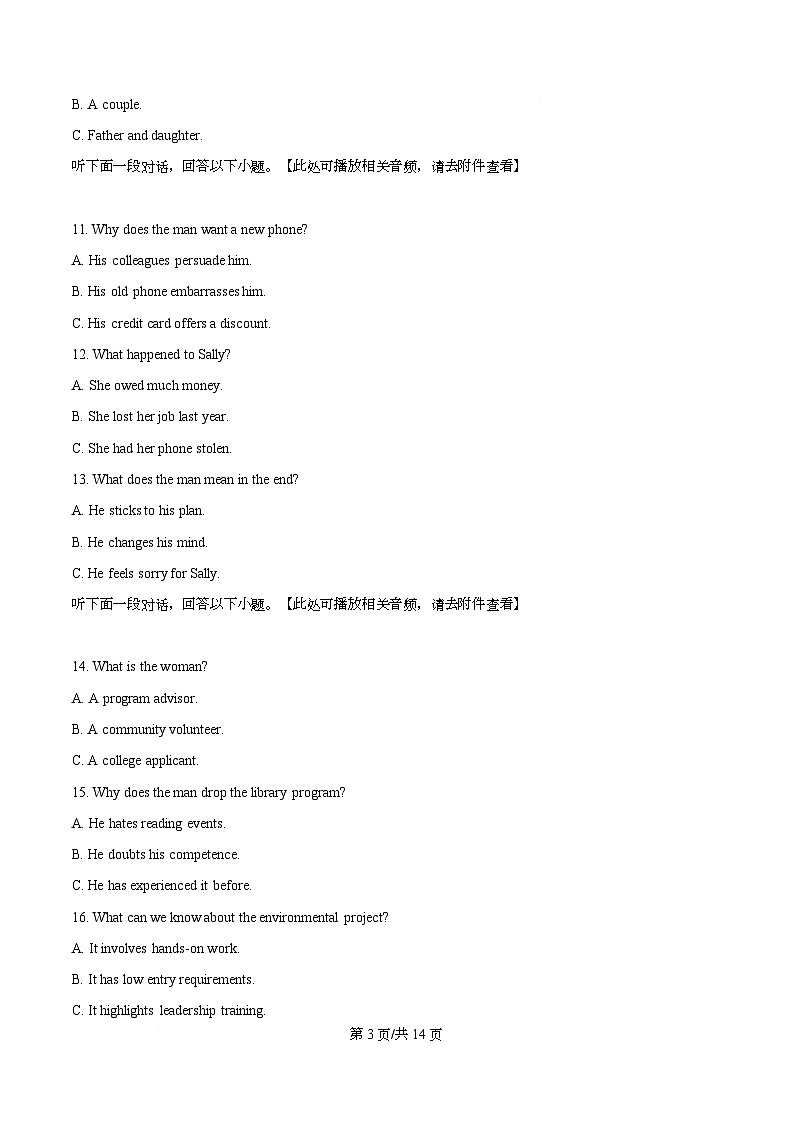 B. A couple.

C. Father and daughter.

听下面一段对话，回答以下小题。【此处可播放相关音频，请去附件查看】

11. Why does the man want a new phone?

A. His colleagues persuade him.

B. His old phone embarrasses him.

C. His credit card offers a discount.

12. What happened to Sally?

A. She owed much money.

B. She lost her job last year.

C. She had her phone stolen.

13. What does the man mean in the end?

A. He sticks to his plan.

B. He changes his mind.

C. He feels sorry for Sally.

听下面一段对话，回答以下小题。【此处可播放相关音频，请去附件查看】

14. What is the woman?

A. A program advisor.

B. A community volunteer.

C. A college applicant.

15. Why does the man drop the library program?

A. He hates reading events.

B. He doubts his competence.

C. He has experienced it before.

16. What can we know about the environmental project?

A. It involves hands-on work.

B. It has low entry requirements.

C. It highlights leadership training.

第 3 页/共 14 页